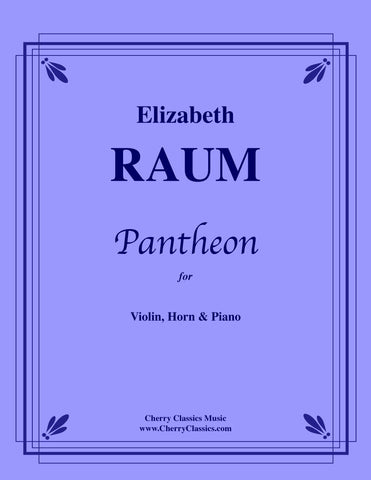 Elizabeth
RAUM

Pantheon

for

Violin, Horn & Piano

Cherry Classics Music
www.CherryClassics.com